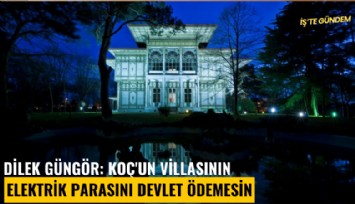 İŞ'TE GÜNDEM

DİLEK GÜNGÖR: KOÇ'UN VİLLASININ ELEKTRİK PARASINI DEVLET ÖDEMESİN